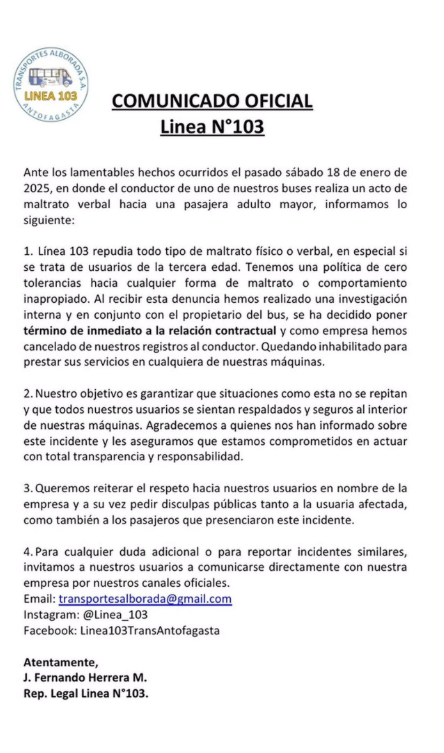 TRANSPORTES ALBORADA S.A.
LINEA 103
ANTOFAGASTA

COMUNICADO OFICIAL
Linea N°103

Ante los lamentables hechos ocurridos el pasado sábado 18 de enero de 2025, en donde el conductor de uno de nuestros buses realiza un acto de maltrato verbal hacia una pasajera adulto mayor, informamos lo siguiente:

1. Línea 103 repudia todo tipo de maltrato físico o verbal, en especial si se trata de usuarios de la tercera edad. Tenemos una política de cero tolerancias hacia cualquier forma de maltrato o comportamiento inapropiado. Al recibir esta denuncia hemos realizado una investigación interna y en conjunto con el propietario del bus, se ha decidido poner término de inmediato a la relación contractual y como empresa hemos cancelado de nuestros registros al conductor. Quedando inhabilitado para prestar sus servicios en cualquiera de nuestras máquinas.

2. Nuestro objetivo es garantizar que situaciones como esta no se repitan y que todos nuestros usuarios se sientan respaldados y seguros al interior de nuestras máquinas. Agradecemos a quienes nos han informado sobre este incidente y les aseguramos que estamos comprometidos en actuar con total transparencia y responsabilidad.

3. Queremos reiterar el respeto hacia nuestros usuarios en nombre de la empresa y a su vez pedir disculpas públicas tanto a la usuaria afectada, como también a los pasajeros que presenciaron este incidente.

4. Para cualquier duda adicional o para reportar incidentes similares, invitamos a nuestros usuarios a comunicarse directamente con nuestra empresa por nuestros canales oficiales.
Email: transportesalborada@gmail.com
Instagram: @Linea_103
Facebook: Linea103TransAntofagasta

Atentamente,
J. Fernando Herrera M.
Rep. Legal Linea N°103.